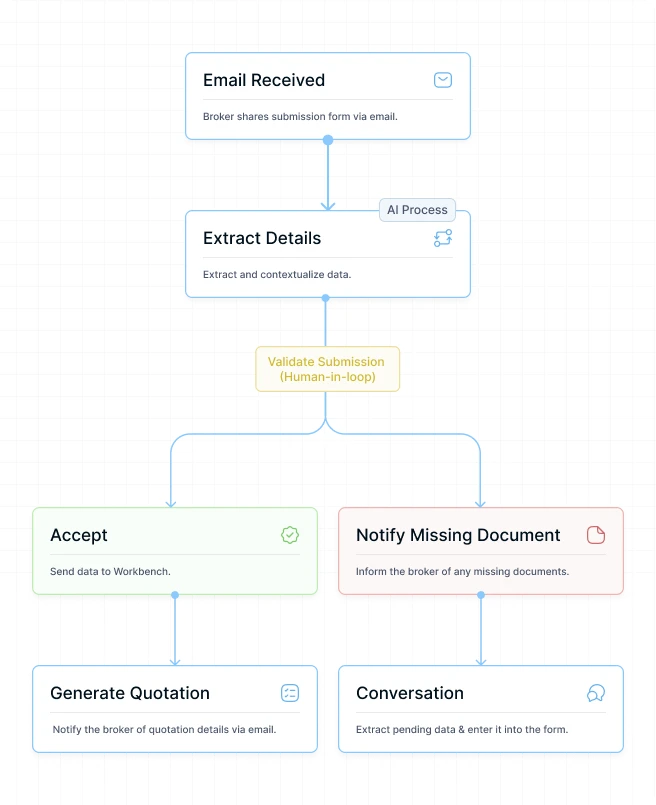 Email Received

Broker shares submission form via email.

AI Process

Extract Details

Extract and contextualize data.

Validate Submission (Human-in-loop)

Accept

Send data to Workbench.

Notify Missing Document

Inform the broker of any missing documents.

Generate Quotation

Notify the broker of quotation details via email.

Conversation

Extract pending data & enter it into the form.